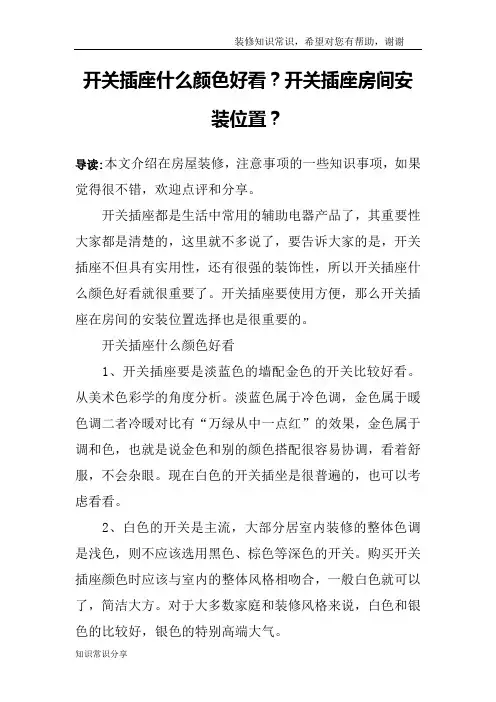 装修知识常识，希望对您有帮助，谢谢

开关插座什么颜色好看？开关插座房间安装位置？

导读：本文介绍在房屋装修，注意事项的一些知识事项，如果觉得很不错，欢迎点评和分享。

开关插座都是生活中常用的辅助电器产品了，其重要性大家都是清楚的，这里就不多说了，要告诉大家的是，开关插座不但具有实用性，还有很强的装饰性，所以开关插座什么颜色好看就很重要了。开关插座要使用方便，那么开关插座在房间的安装位置选择也是很重要的。

开关插座什么颜色好看

1、开关插座要是淡蓝色的墙配金色的开关比较好看。从美术色彩学的角度分析。淡蓝色属于冷色调，金色属于暖色调二者冷暖对比有“万绿从中一点红”的效果，金色属于调和色，也就是说金色和别的颜色搭配很容易协调，看着舒服，不会杂眼。现在白色的开关插坐是很普遍的，也可以考虑看看。

2、白色的开关是主流，大部分居室内装修的整体色调是浅色，则不应该选用黑色、棕色等深色的开关。购买开关插座颜色时应该与室内的整体风格相吻合，一般白色就可以了，简洁大方。对于大多数家庭和装修风格来说，白色和银色的比较好，银色的特别高端大气。

知识常识分享